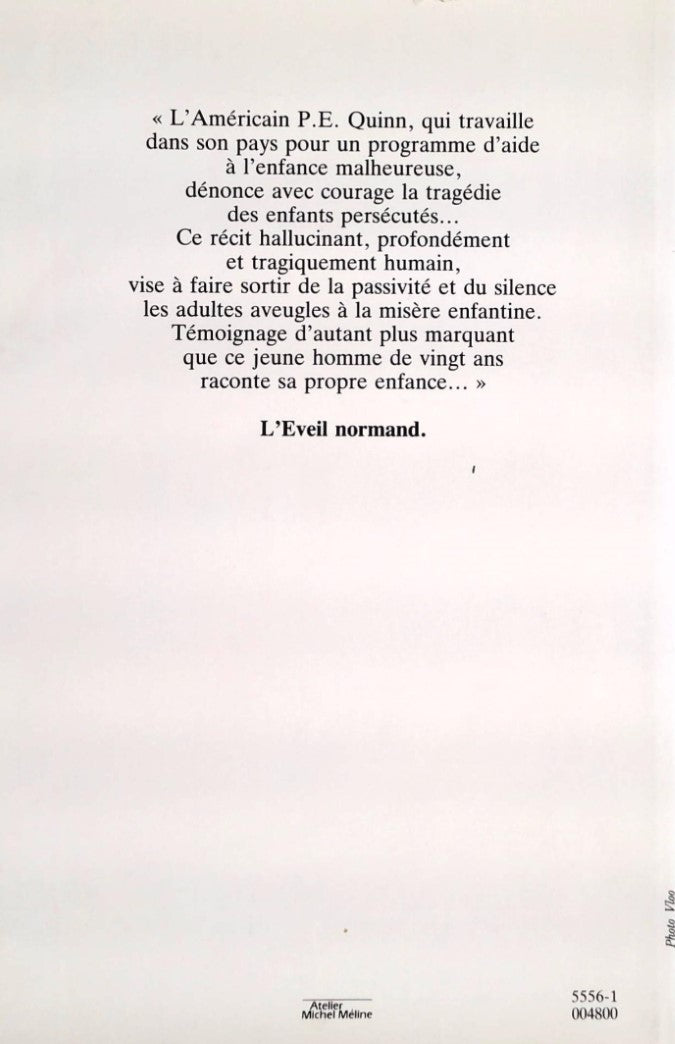 « L'Américain P.E. Quinn, qui travaille dans son pays pour un programme d'aide à l'enfance malheureuse, dénonce avec courage la tragédie des enfants persécutés… Ce récit hallucinant, profondément et tragiquement humain, vise à faire sortir de la passivité et du silence les adultes aveugles à la misère enfantine. Témoignage d'autant plus marquant que ce jeune homme de vingt ans raconte sa propre enfance… »

L'Eveil normand.

Photo Vloo

Atelier
Michel Méline

5556-1
004800